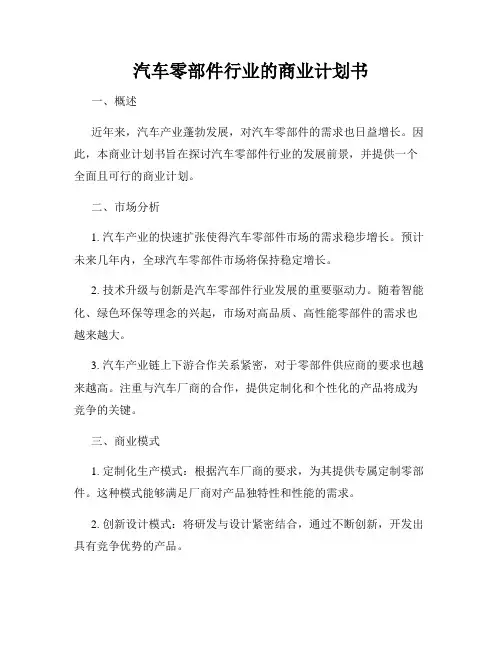 汽车零部件行业的商业计划书

一、概述

近年来，汽车产业蓬勃发展，对汽车零部件的需求也日益增长。因此，本商业计划书旨在探讨汽车零部件行业的发展前景，并提供一个全面且可行的商业计划。

二、市场分析

1. 汽车产业的快速扩张使得汽车零部件市场的需求稳步增长。预计未来几年内，全球汽车零部件市场将保持稳定增长。

2. 技术升级与创新是汽车零部件行业发展的重要驱动力。随着智能化、绿色环保等理念的兴起，市场对高品质、高性能零部件的需求也越来越大。

3. 汽车产业链上下游合作关系紧密，对于零部件供应商的要求也越来越高。注重与汽车厂商的合作，提供定制化和个性化的产品将成为竞争的关键。

三、商业模式

1. 定制化生产模式：根据汽车厂商的要求，为其提供专属定制零部件。这种模式能够满足厂商对产品独特性和性能的需求。

2. 创新设计模式：将研发与设计紧密结合，通过不断创新，开发出具有竞争优势的产品。